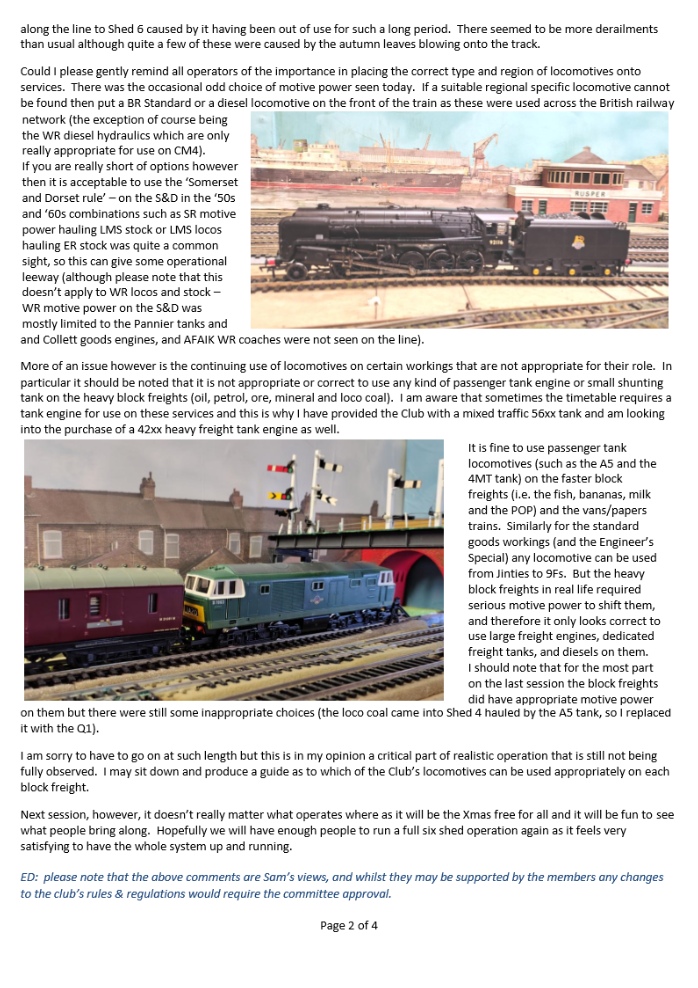 along the line to Shed 6 caused by it having been out of use for such a long period. There seemed to be more derailments than usual although quite a few of these were caused by the autumn leaves blowing onto the track.

Could I please gently remind all operators of the importance in placing the correct type and region of locomotives onto services. There was the occasional odd choice of motive power seen today. If a suitable regional specific locomotive cannot be found then put a BR Standard or a diesel locomotive on the front of the train as these were used across the British railway network (the exception of course being the WR diesel hydraulics which are only really appropriate for use on CM4). If you are really short of options however then it is acceptable to use the 'Somerset and Dorset rule' – on the S&D in the '50s and '60s combinations such as SR motive power hauling LMS stock or LMS locos hauling ER stock was quite a common sight, so this can give some operational leeway (although please note that this doesn't apply to WR locos and stock – WR motive power on the S&D was mostly limited to the Pannier tanks and and Collett goods engines, and AFAIK WR coaches were not seen on the line).

RUSPER

More of an issue however is the continuing use of locomotives on certain workings that are not appropriate for their role. In particular it should be noted that it is not appropriate or correct to use any kind of passenger tank engine or small shunting tank on the heavy block freights (oil, petrol, ore, mineral and loco coal). I am aware that sometimes the timetable requires a tank engine for use on these services and this is why I have provided the Club with a mixed traffic 56xx tank and am looking into the purchase of a 42xx heavy freight tank engine as well.

It is fine to use passenger tank locomotives (such as the A5 and the 4MT tank) on the faster block freights (i.e. the fish, bananas, milk and the POP) and the vans/papers trains. Similarly for the standard goods workings (and the Engineer's Special) any locomotive can be used from Jinties to 9Fs. But the heavy block freights in real life required serious motive power to shift them, and therefore it only looks correct to use large freight engines, dedicated freight tanks, and diesels on them. I should note that for the most part on the last session the block freights did have appropriate motive power on them but there were still some inappropriate choices (the loco coal came into Shed 4 hauled by the A5 tank, so I replaced it with the Q1).

I am sorry to have to go on at such length but this is in my opinion a critical part of realistic operation that is still not being fully observed. I may sit down and produce a guide as to which of the Club's locomotives can be used appropriately on each block freight.

Next session, however, it doesn't really matter what operates where as it will be the Xmas free for all and it will be fun to see what people bring along. Hopefully we will have enough people to run a full six shed operation again as it feels very satisfying to have the whole system up and running.

ED: please note that the above comments are Sam's views, and whilst they may be supported by the members any changes to the club's rules & regulations would require the committee approval.

Page 2 of 4